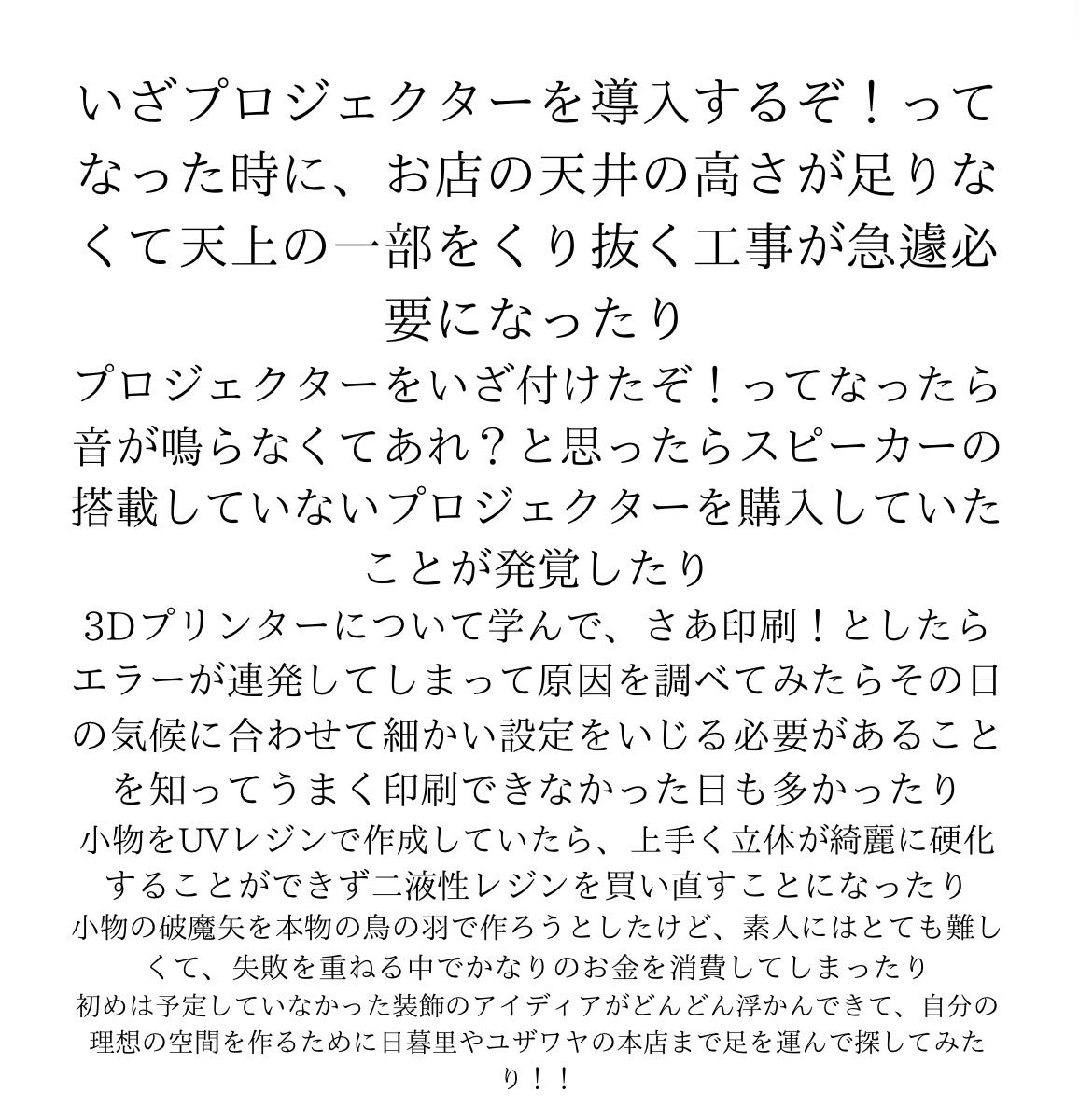 いざプロジェクターを導入するぞ！ってなった時に、お店の天井の高さが足りなくて天上の一部をくり抜く工事が急遽必要になったり

プロジェクターをいざ付けたぞ！ってなったら音が鳴らなくてあれ？と思ったらスピーカーの搭載していないプロジェクターを購入していたことが発覚したり

3Dプリンターについて学んで、さあ印刷！としたらエラーが連発してしまって原因を調べてみたらその日の気候に合わせて細かい設定をいじる必要があることを知ってうまく印刷できなかった日も多かったり

小物をUVレジンで作成していたら、上手く立体が綺麗に硬化することができず二液性レジンを買い直すことになったり

小物の破魔矢を本物の鳥の羽で作ろうとしたけど、素人にはとても難しくて、失敗を重ねる中でかなりのお金を消費してしまったり

初めは予定していなかった装飾のアイディアがどんどん浮かんできて、自分の理想の空間を作るために日暮里やユザワヤの本店まで足を運んで探してみたり！！